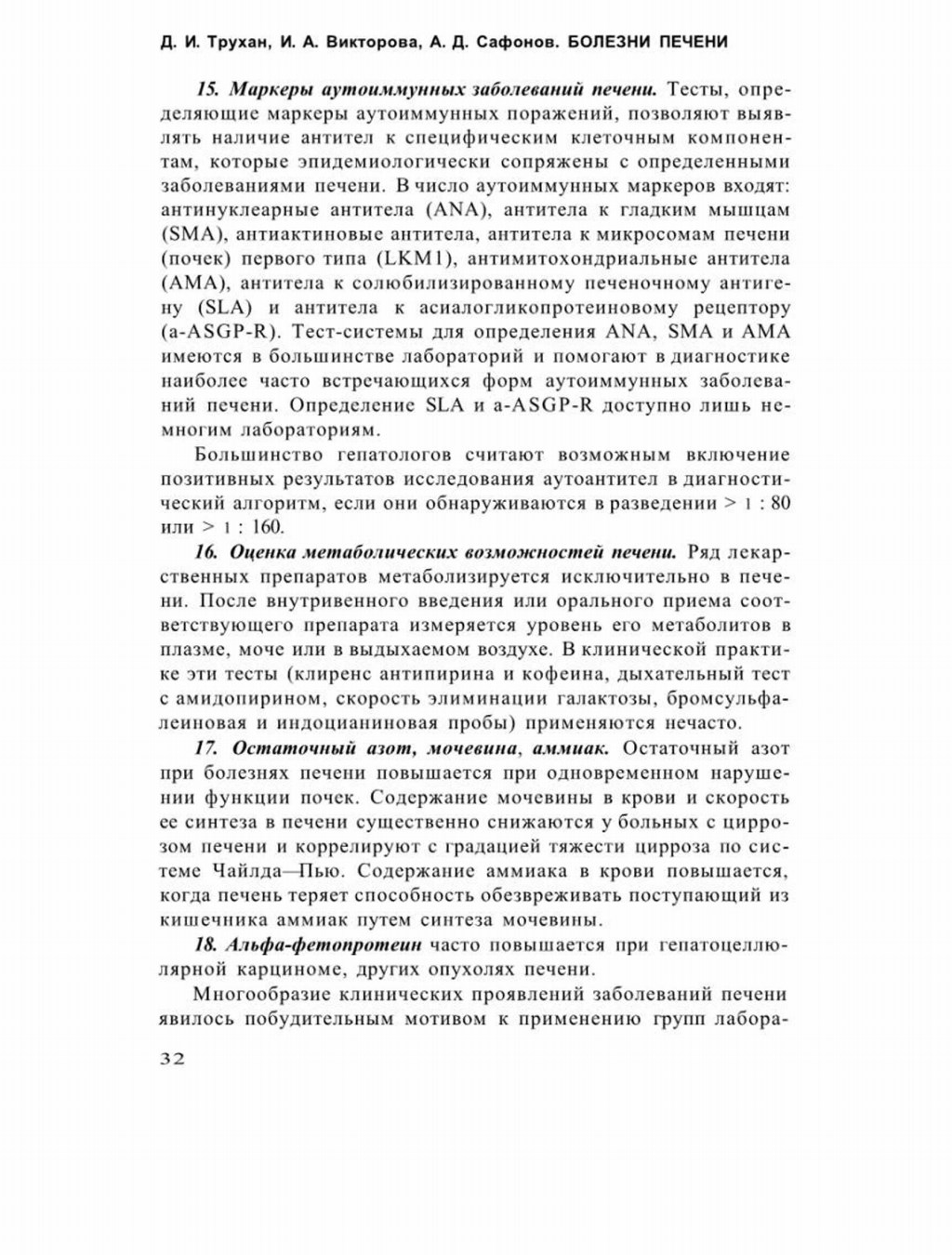 Д. И. Трухан, И. А. Викторова, А. Д. Сафонов. БОЛЕЗНИ ПЕЧЕНИ

15. Маркеры аутоиммунных заболеваний печени. Тесты, определяющие маркеры аутоиммунных поражений, позволяют выявлять наличие антител к специфическим клеточным компонентам, которые эпидемиологически сопряжены с определенными заболеваниями печени. В число аутоиммунных маркеров входят: антинуклеарные антитела (ANA), антитела к гладким мышцам (SMA), антиактиновые антитела, антитела к микросомам печени (почек) первого типа (LKM1), антимитохондриальные антитела (AMA), антитела к солюбилизированному печеночному антигену (SLA) и антитела к асиалогликопротеиновому рецептору (a-ASGP-R). Тест-системы для определения ANA, SMA и AMA имеются в большинстве лабораторий и помогают в диагностике наиболее часто встречающихся форм аутоиммунных заболеваний печени. Определение SLA и a-ASGP-R доступно лишь немногим лабораториям.

Большинство гепатологов считают возможным включение позитивных результатов исследования аутоантител в диагностический алгоритм, если они обнаруживаются в разведении > 1 : 80 или > 1 : 160.

16. Оценка метаболических возможностей печени. Ряд лекарственных препаратов метаболизируется исключительно в печени. После внутривенного введения или орального приема соответствующего препарата измеряется уровень его метаболитов в плазме, моче или в выдыхаемом воздухе. В клинической практике эти тесты (клиренс антипирина и кофеина, дыхательный тест с амидопирином, скорость элиминации галактозы, бромсульфалеиновая и индоцианиновая пробы) применяются нечасто.

17. Остаточный азот, мочевина, аммиак. Остаточный азот при болезнях печени повышается при одновременном нарушении функции почек. Содержание мочевины в крови и скорость ее синтеза в печени существенно снижаются у больных с циррозом печени и коррелируют с градацией тяжести цирроза по системе Чайлда—Пью. Содержание аммиака в крови повышается, когда печень теряет способность обезвреживать поступающий из кишечника аммиак путем синтеза мочевины.

18. Альфа-фетопротеин часто повышается при гепатоцеллюлярной карциноме, других опухолях печени.

Многообразие клинических проявлений заболеваний печени явилось побудительным мотивом к применению групп лабора-

32